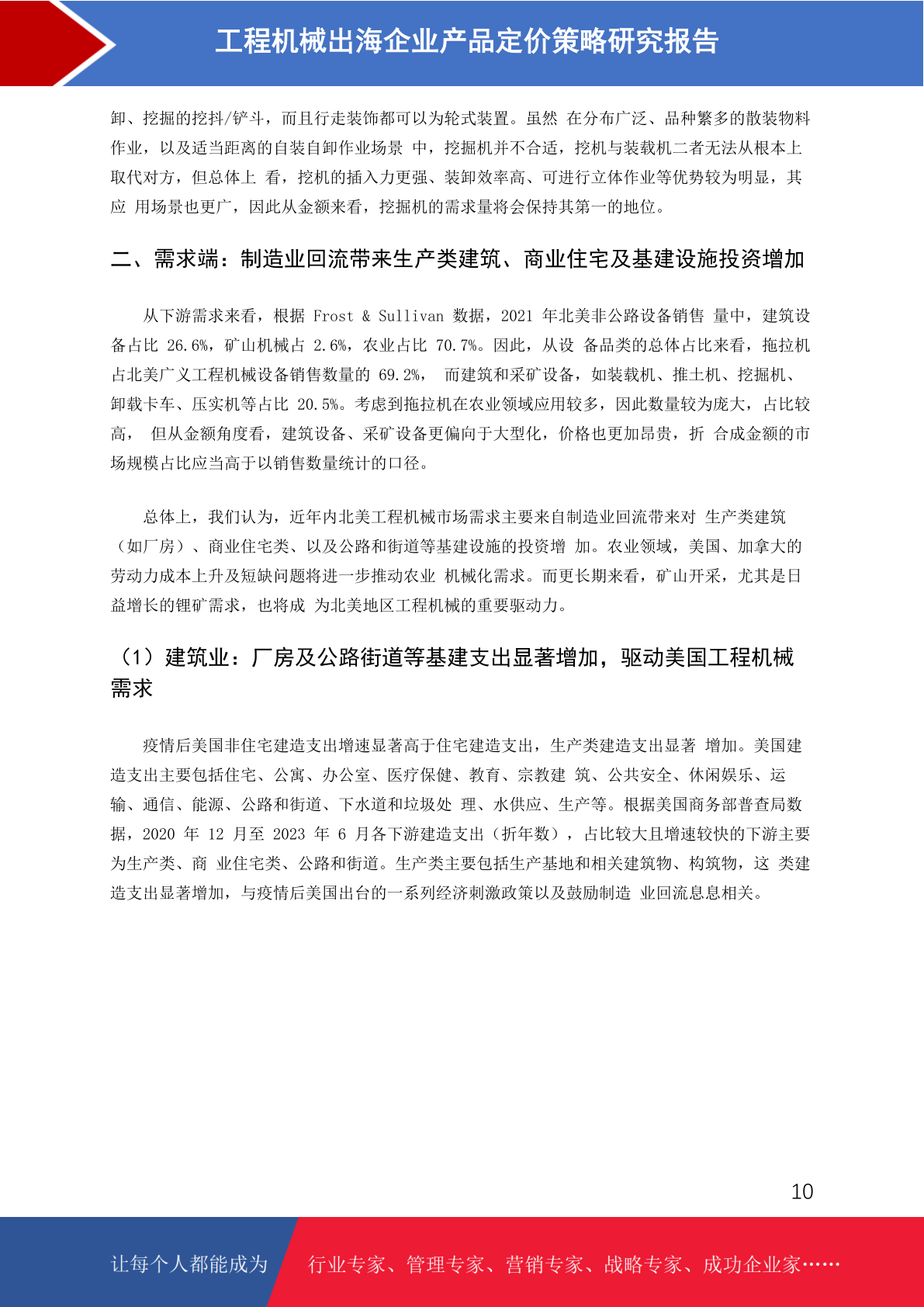 工程机械出海企业产品定价策略研究报告

卸、挖掘的挖抖/铲斗，而且行走装饰都可以为轮式装置。虽然 在分布广泛、品种繁多的散装物料作业，以及适当距离的自装自卸作业场景 中，挖掘机并不合适，挖机与装载机二者无法从根本上取代对方，但总体上 看，挖机的插入力更强、装卸效率高、可进行立体作业等优势较为明显，其应 用场景也更广，因此从金额来看，挖掘机的需求量将会保持其第一的地位。

二、需求端：制造业回流带来生产类建筑、商业住宅及基建设施投资增加

从下游需求来看，根据 Frost & Sullivan 数据，2021 年北美非公路设备销售 量中，建筑设备占比 26.6%，矿山机械占 2.6%，农业占比 70.7%。因此，从设 备品类的总体占比来看，拖拉机占北美广义工程机械设备销售数量的 69.2%， 而建筑和采矿设备，如装载机、推土机、挖掘机、卸载卡车、压实机等占比 20.5%。考虑到拖拉机在农业领域应用较多，因此数量较为庞大，占比较高， 但从金额角度看，建筑设备、采矿设备更偏向于大型化，价格也更加昂贵，折 合成金额的市场规模占比应当高于以销售数量统计的口径。

总体上，我们认为，近年内北美工程机械市场需求主要来自制造业回流带来对 生产类建筑（如厂房）、商业住宅类、以及公路和街道等基建设施的投资增 加。农业领域，美国、加拿大的劳动力成本上升及短缺问题将进一步推动农业 机械化需求。而更长期来看，矿山开采，尤其是日益增长的锂矿需求，也将成 为北美地区工程机械的重要驱动力。

（1）建筑业：厂房及公路街道等基建支出显著增加，驱动美国工程机械需求

疫情后美国非住宅建造支出增速显著高于住宅建造支出，生产类建造支出显著 增加。美国建造支出主要包括住宅、公寓、办公室、医疗保健、教育、宗教建 筑、公共安全、休闲娱乐、运输、通信、能源、公路和街道、下水道和垃圾处 理、水供应、生产等。根据美国商务部普查局数据，2020 年 12 月至 2023 年 6 月各下游建造支出（折年数），占比较大且增速较快的下游主要为生产类、商 业住宅类、公路和街道。生产类主要包括生产基地和相关建筑物、构筑物，这 类建造支出显著增加，与疫情后美国出台的一系列经济刺激政策以及鼓励制造 业回流息息相关。

10

让每个人都能成为 行业专家、管理专家、营销专家、战略专家、成功企业家……